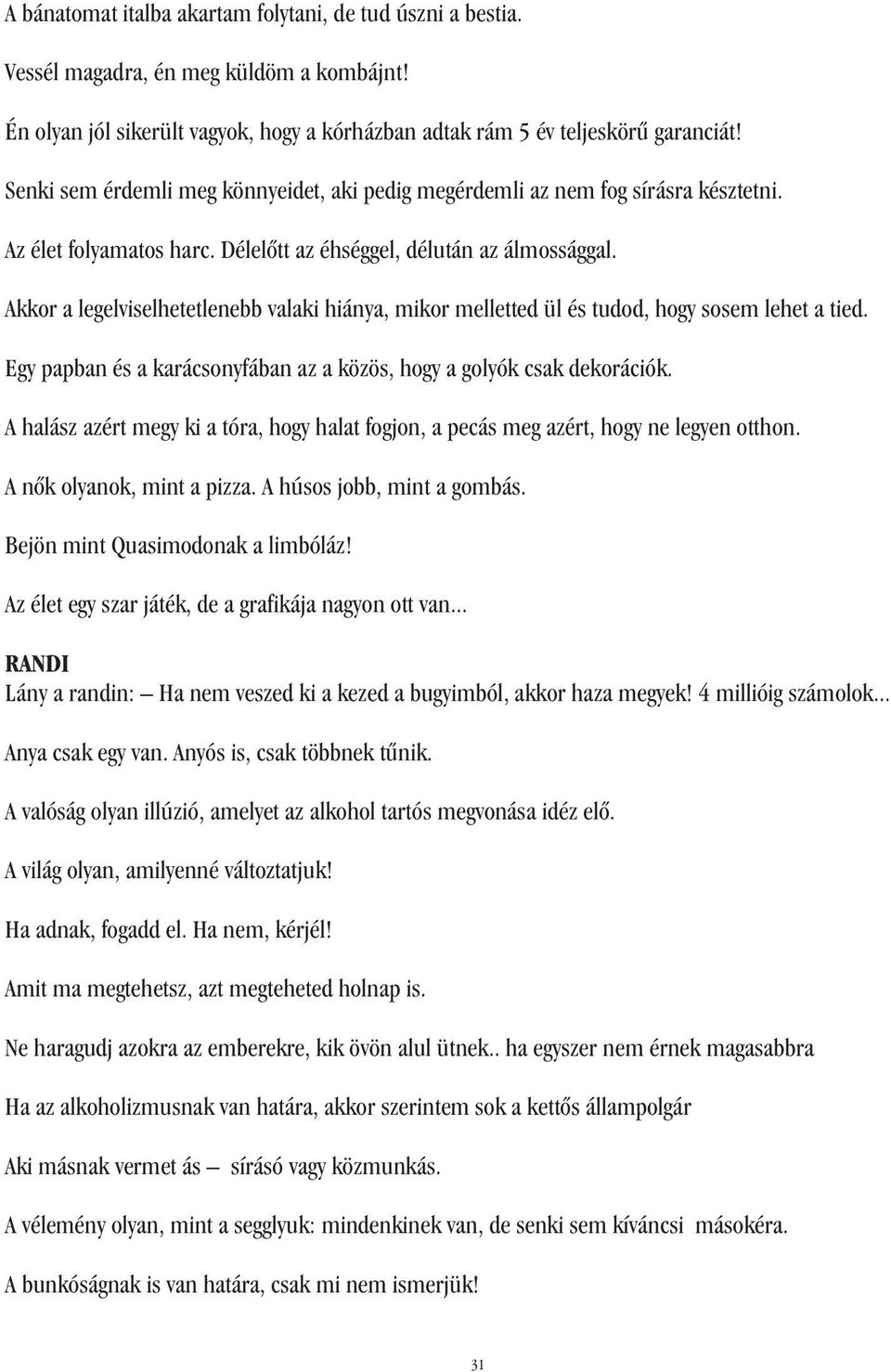 A bánatomat italba akartam folytani, de tud úszni a bestia.

Vessél magadra, én meg küldöm a kombájnt!

Én olyan jól sikerült vagyok, hogy a kórházban adtak rám 5 év teljeskörű garanciát!

Senki sem érdemli meg könnyeidet, aki pedig megérdemli az nem fog sírásra késztetni.

Az élet folyamatos harc. Délelőtt az éhséggel, délután az álmossággal.

Akkor a legelviselhetetlenebb valaki hiánya, mikor melletted ül és tudod, hogy sosem lehet a tied.

Egy papban és a karácsonyfában az a közös, hogy a golyók csak dekorációk.

A halász azért megy ki a tóra, hogy halat fogjon, a pecás meg azért, hogy ne legyen otthon.

A nők olyanok, mint a pizza. A húsos jobb, mint a gombás.

Bejön mint Quasimodonak a limbóláz!

Az élet egy szar játék, de a grafikája nagyon ott van...

RANDI
Lány a randin: — Ha nem veszed ki a kezed a bugyimból, akkor haza megyek! 4 millióig számolok...

Anya csak egy van. Anyós is, csak többnek tűnik.

A valóság olyan illúzió, amelyet az alkohol tartós megvonása idéz elő.

A világ olyan, amilyenné változtatjuk!

Ha adnak, fogadd el. Ha nem, kérjél!

Amit ma megtehetsz, azt megteheted holnap is.

Ne haragudj azokra az emberekre, kik övön alul ütnek.. ha egyszer nem érnek magasabbra

Ha az alkoholizmusnak van határa, akkor szerintem sok a kettős állampolgár

Aki másnak vermet ás — sírásó vagy közmunkás.

A vélemény olyan, mint a segglyuk: mindenkinek van, de senki sem kíváncsi másokéra.

A bunkóságnak is van határa, csak mi nem ismerjük!

31